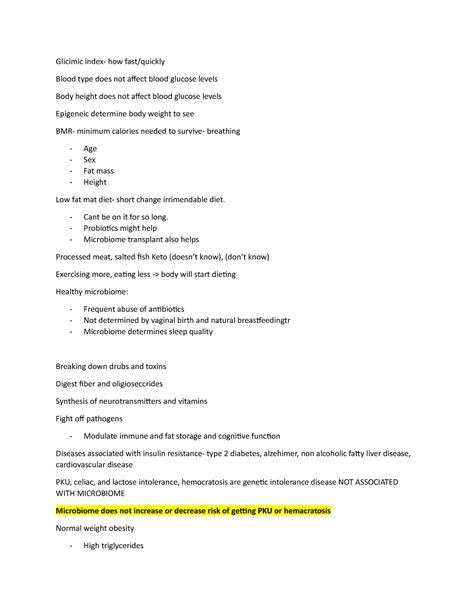 Glicimic index- how fast/quickly

Blood type does not affect blood glucose levels

Body height does not affect blood glucose levels

Epigeneic determine body weight to see

BMR- minimum calories needed to survive- breathing

- Age
- Sex
- Fat mass
- Height

Low fat mat diet- short change irrimendable diet.

- Cant be on it for so long.
- Probiotics might help
- Microbiome transplant also helps

Processed meat, salted fish Keto (doesn't know), (don't know)

Exercising more, eating less -> body will start dieting

Healthy microbiome:

- Frequent abuse of antibiotics
- Not determined by vaginal birth and natural breastfeedingtr
- Microbiome determines sleep quality

Breaking down drubs and toxins

Digest fiber and oligioseccrides

Synthesis of neurotransmitters and vitamins

Fight off pathogens

- Modulate immune and fat storage and cognitive function

Diseases associated with insulin resistance- type 2 diabetes, alzehimer, non alcoholic fatty liver disease, cardiovascular disease

PKU, celiac, and lactose intolerance, hemocratosis are genetic intolerance disease NOT ASSOCIATED WITH MICROBIOME

Microbiome does not increase or decrease risk of getting PKU or hemacratosis

Normal weight obesity

- High triglycerides